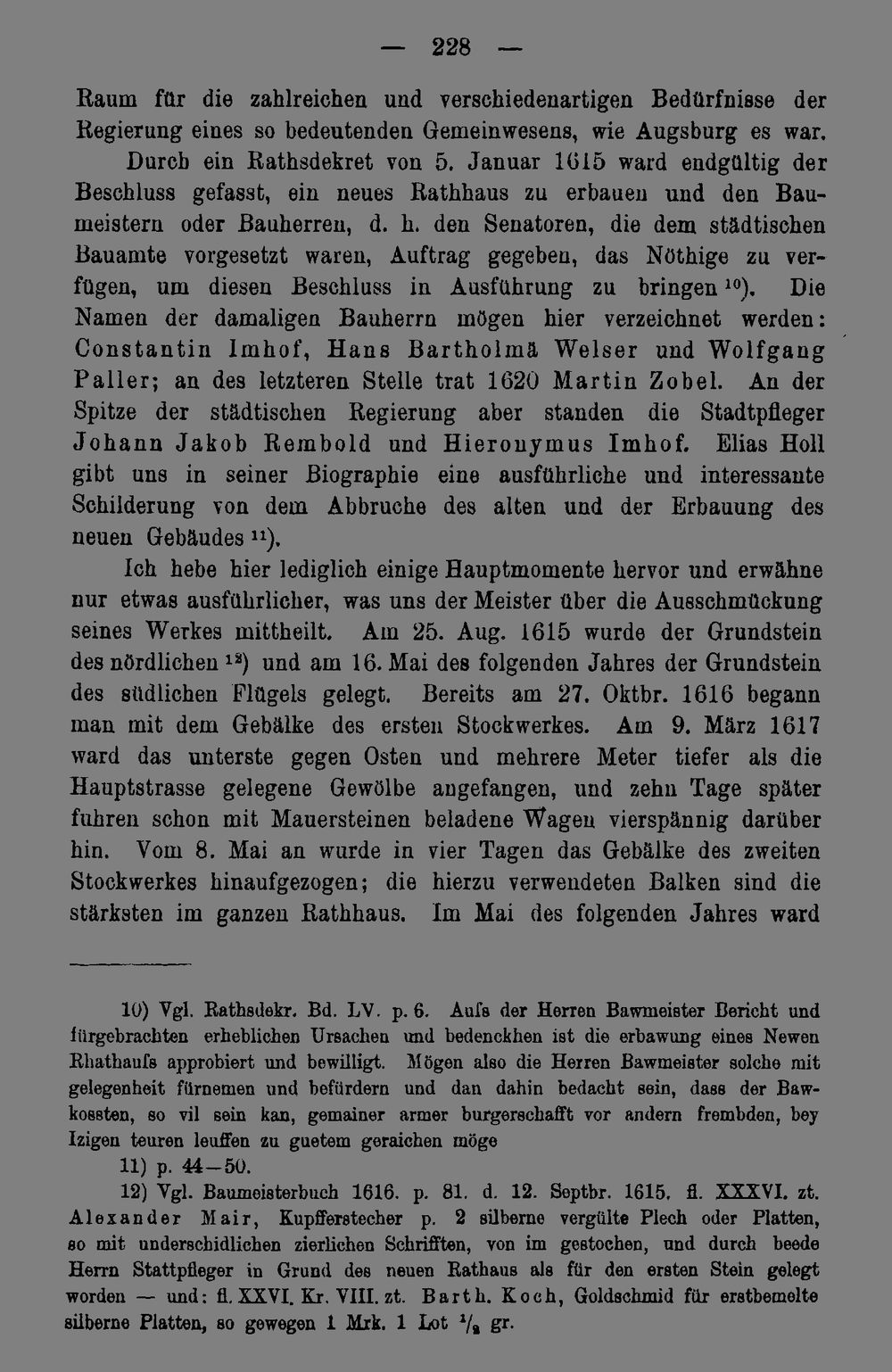 — 228 —

Raum für die zahlreichen und verschiedenartigen Bedürfnisse der Regierung eines so bedeutenden Gemeinwesens, wie Augsburg es war. Durch ein Rathsdekret von 5. Januar 1615 ward endgültig der Beschluss gefasst, ein neues Rathhaus zu erbauen und den Baumeistern oder Bauherren, d. h. den Senatoren, die dem städtischen Bauamte vorgesetzt waren, Auftrag gegeben, das Nöthige zu verfügen, um diesen Beschluss in Ausführung zu bringen $^{10}$). Die Namen der damaligen Bauherrn mögen hier verzeichnet werden: Constantin Imhof, Hans Bartholmä Welser und Wolfgang Paller; an des letzteren Stelle trat 1620 Martin Zobel. An der Spitze der städtischen Regierung aber standen die Stadtpfleger Johann Jakob Rembold und Hieronymus Imhof. Elias Holl gibt uns in seiner Biographie eine ausführliche und interessante Schilderung von dem Abbruche des alten und der Erbauung des neuen Gebäudes $^{11}$).

Ich hebe hier lediglich einige Hauptmomente hervor und erwähne nur etwas ausführlicher, was uns der Meister über die Ausschmückung seines Werkes mittheilt. Am 25. Aug. 1615 wurde der Grundstein des nördlichen $^{12}$) und am 16. Mai des folgenden Jahres der Grundstein des südlichen Flügels gelegt. Bereits am 27. Oktbr. 1616 begann man mit dem Gebälke des ersten Stockwerkes. Am 9. März 1617 ward das unterste gegen Osten und mehrere Meter tiefer als die Hauptstrasse gelegene Gewölbe angefangen, und zehn Tage später fuhren schon mit Mauersteinen beladene Wagen vierspännig darüber hin. Vom 8. Mai an wurde in vier Tagen das Gebälke des zweiten Stockwerkes hinaufgezogen; die hierzu verwendeten Balken sind die stärksten im ganzen Rathhaus. Im Mai des folgenden Jahres ward

10) Vgl. Rathsdekr. Bd. LV. p. 6. Aufs der Herren Bawmeister Bericht und fürgebrachten erheblichen Ursachen und bedenckhen ist die erbawung eines Newen Rhathaufs approbiert und bewilligt. Mögen also die Herren Bawmeister solche mit gelegenheit fürnemen und befürdern und dan dahin bedacht sein, dass der Bawkossten, so vil sein kan, gemainer armer burgerschafft vor andern frembden, bey Izigen teuren leuffen zu guetem geraichen möge

11) p. 44—50.

12) Vgl. Baumeisterbuch 1616. p. 81. d. 12. Septbr. 1615. fl. XXXVI. zt. Alexander Mair, Kupfferstecher p. 2 silberne vergülte Plech oder Platten, so mit underschidlichen zierlichen Schrifften, von im gestochen, und durch beede Herrn Stattpfleger in Grund des neuen Rathaus als für den ersten Stein gelegt worden — und: fl. XXVI. Kr. VIII. zt. Barth. Koch, Goldschmid für erstbemelte silberne Platten, so gewegen 1 Mrk. 1 Lot $\frac{1}{2}$ gr.